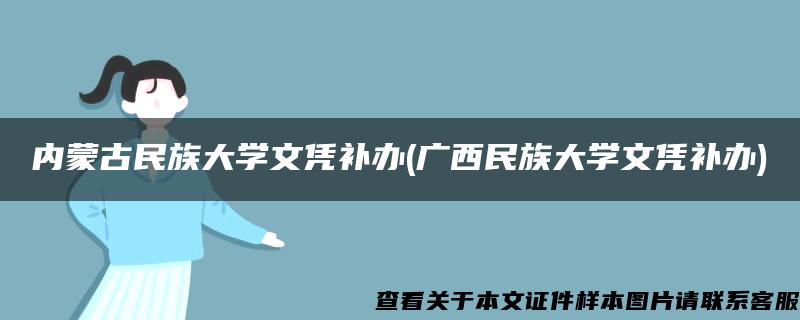 内蒙古民族大学文凭补办(广西民族大学文凭补办)

查看关于本文证件样本图片请联系客服